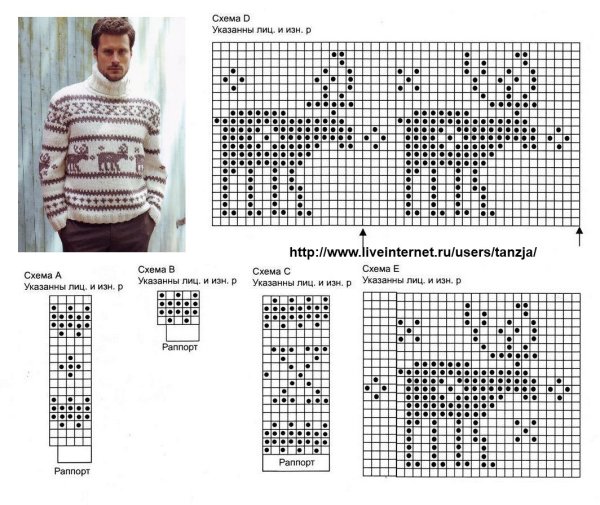 Схема D
Указанны лиц. и изн. р

http://www.liveinternet.ru/users/tanzja/

Схема A
Указанны лиц. и изн. р

Раппорт

Схема B
Указанны лиц. и изн. р

Раппорт

Схема C
Указанны лиц. и изн. р

Раппорт

Схема E
Указанны лиц. и изн. р